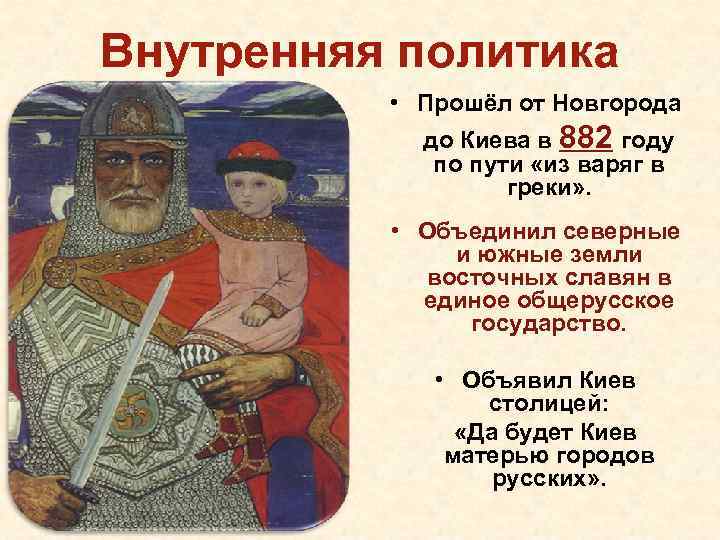 Внутренняя политика

• Прошёл от Новгорода до Киева в 882 году по пути «из варяг в греки».

• Объединил северные и южные земли восточных славян в единое общерусское государство.

• Объявил Киев столицей: «Да будет Киев матерью городов русских».